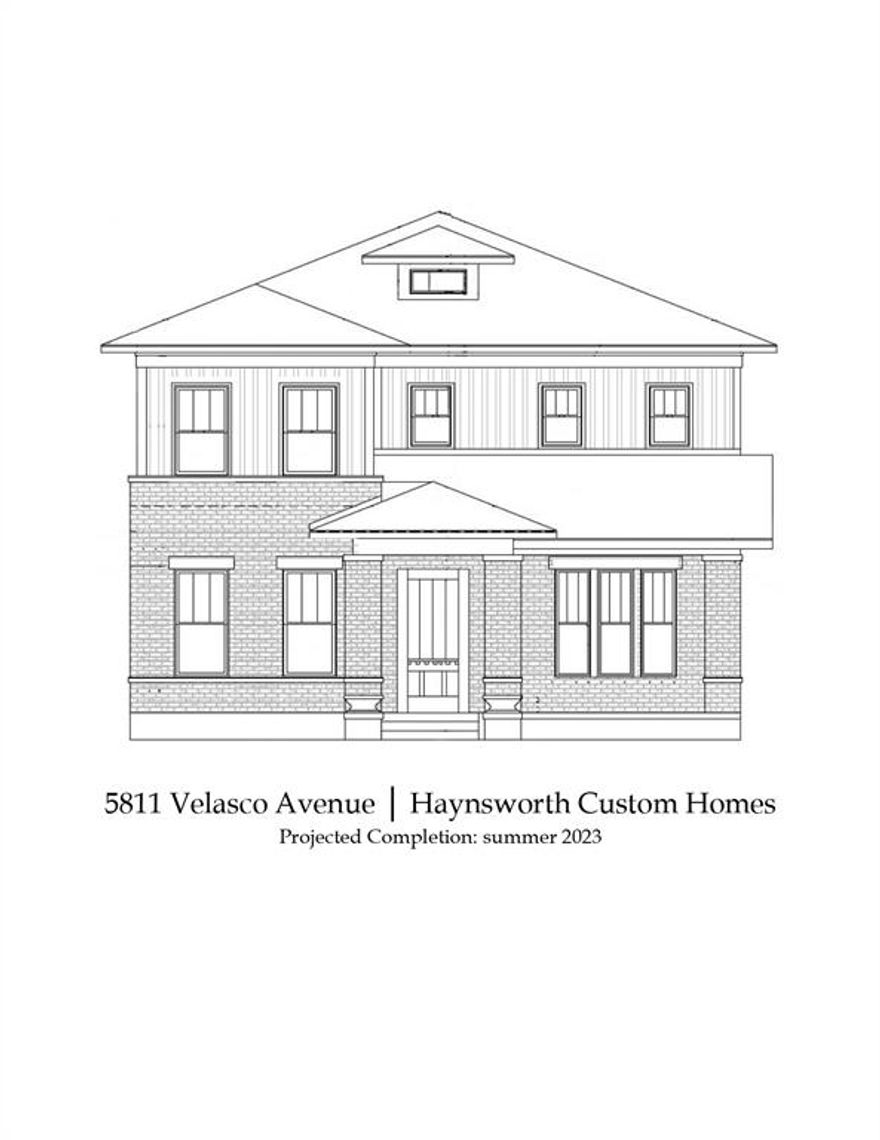 5811 Velasco Avenue | Haynsworth Custom Homes
Projected Completion: summer 2023